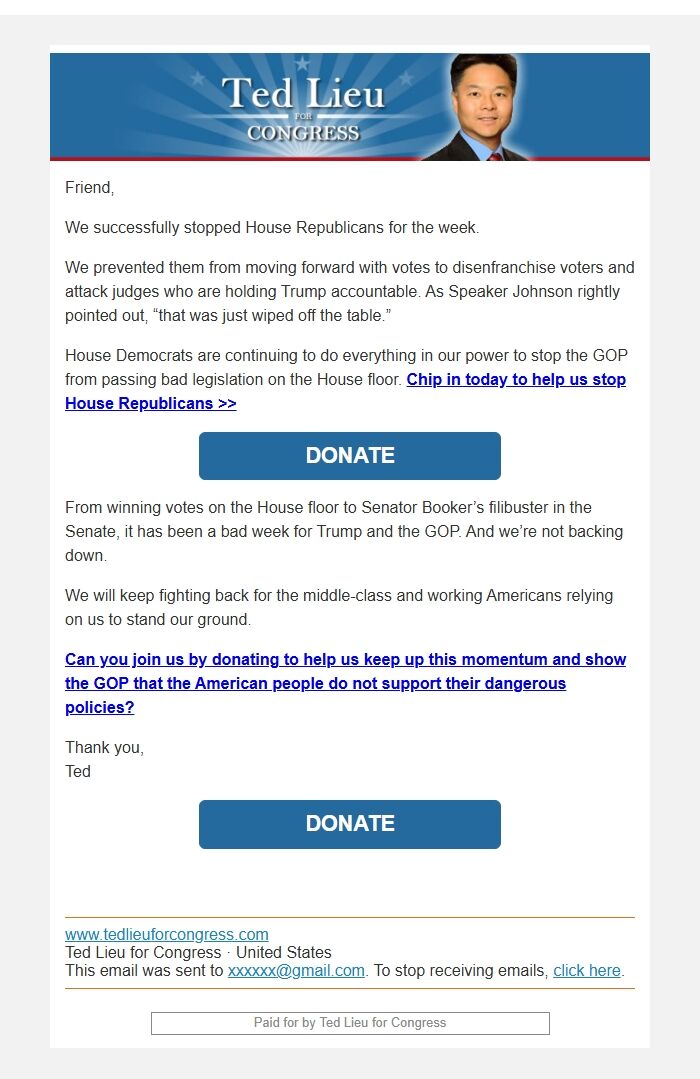 Ted Lieu FOR CONGRESS

Friend,

We successfully stopped House Republicans for the week.

We prevented them from moving forward with votes to disenfranchise voters and attack judges who are holding Trump accountable. As Speaker Johnson rightly pointed out, “that was just wiped off the table.”

House Democrats are continuing to do everything in our power to stop the GOP from passing bad legislation on the House floor. Chip in today to help us stop House Republicans >>

DONATE

From winning votes on the House floor to Senator Booker’s filibuster in the Senate, it has been a bad week for Trump and the GOP. And we’re not backing down.

We will keep fighting back for the middle-class and working Americans relying on us to stand our ground.

Can you join us by donating to help us keep up this momentum and show the GOP that the American people do not support their dangerous policies?

Thank you,
Ted

DONATE

www.tedlieuforcongress.com
Ted Lieu for Congress · United States
This email was sent to xxxxxx@gmail.com. To stop receiving emails, click here.

Paid for by Ted Lieu for Congress